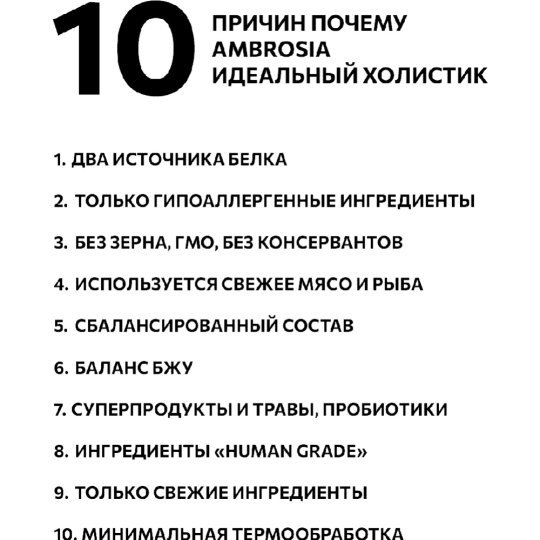 10 ПРИЧИН ПОЧЕМУ AMBROSIA ИДЕАЛЬНЫЙ ХОЛИСТИК

1. ДВА ИСТОЧНИКА БЕЛКА

2. ТОЛЬКО ГИПОАЛЛЕРГЕННЫЕ ИНГРЕДИЕНТЫ

3. БЕЗ ЗЕРНА, ГМО, БЕЗ КОНСЕРВАНТОВ

4. ИСПОЛЬЗУЕТСЯ СВЕЖЕЕ МЯСО И РЫБА

5. СБАЛАНСИРОВАННЫЙ СОСТАВ

6. БАЛАНС БЖУ

7. СУПЕРПРОДУКТЫ И ТРАВЫ, ПРОБИОТИКИ

8. ИНГРЕДИЕНТЫ «HUMAN GRADE»

9. ТОЛЬКО СВЕЖИЕ ИНГРЕДИЕНТЫ

10. МИНИМАЛЬНАЯ ТЕРМООБРАБОТКА